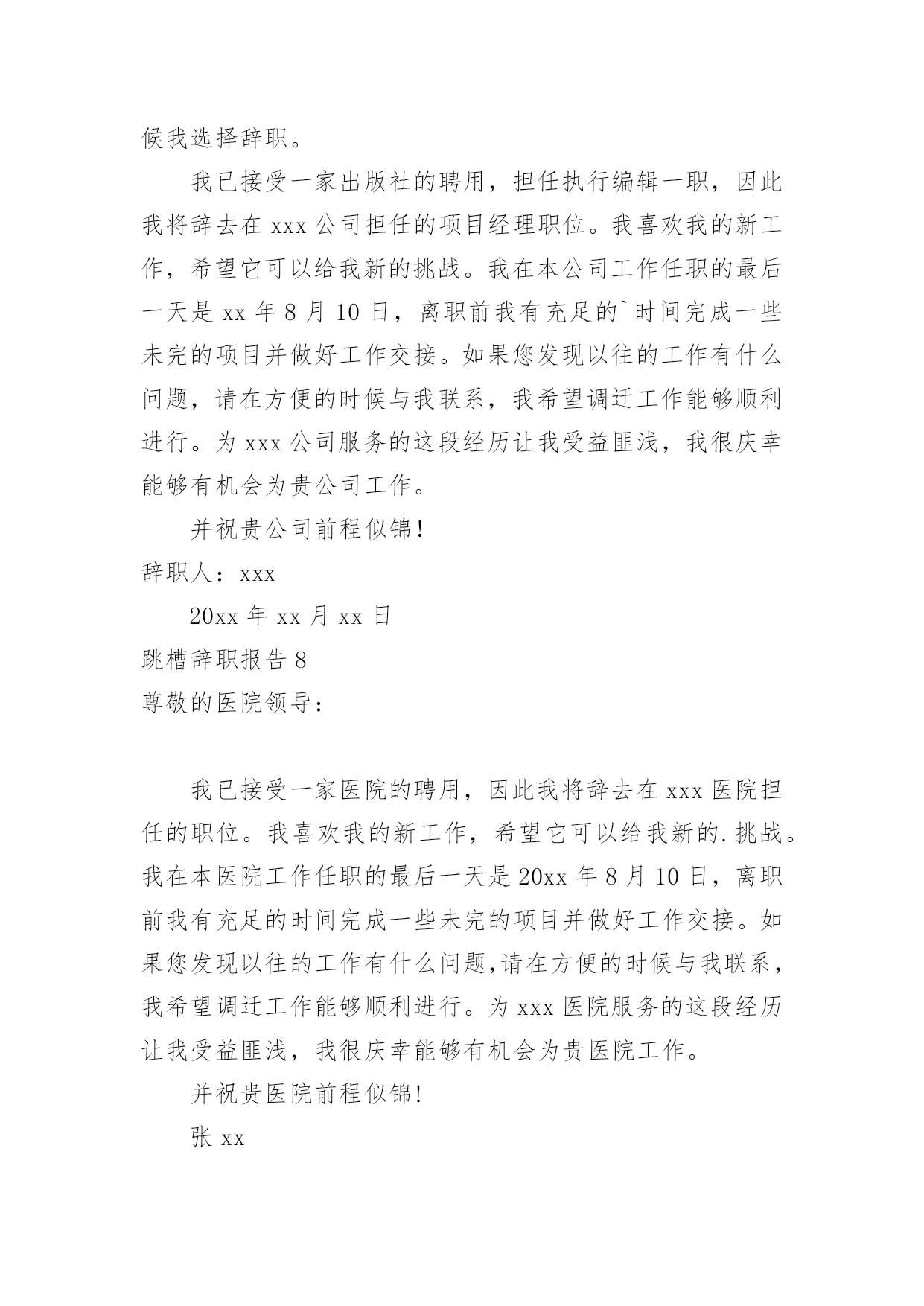 候我选择辞职。

我已接受一家出版社的聘用，担任执行编辑一职，因此我将辞去在 xxx 公司担任的项目经理职位。我喜欢我的新工作，希望它可以给我新的挑战。我在本公司工作任职的最后一天是 xx 年 8 月 10 日，离职前我有充足的`时间完成一些未完的项目并做好工作交接。如果您发现以往的工作有什么问题，请在方便的时候与我联系，我希望调迁工作能够顺利进行。为 xxx 公司服务的这段经历让我受益匪浅，我很庆幸能够有机会为贵公司工作。

并祝贵公司前程似锦!

辞职人：xxx

20xx 年 xx 月 xx 日

跳槽辞职报告 8

尊敬的医院领导：

我已接受一家医院的聘用，因此我将辞去在 xxx 医院担任的职位。我喜欢我的新工作，希望它可以给我新的.挑战。我在本医院工作任职的最后一天是 20xx 年 8 月 10 日，离职前我有充足的时间完成一些未完的项目并做好工作交接。如果您发现以往的工作有什么问题,请在方便的时候与我联系，我希望调迁工作能够顺利进行。为 xxx 医院服务的这段经历让我受益匪浅，我很庆幸能够有机会为贵医院工作。

并祝贵医院前程似锦!

张 xx